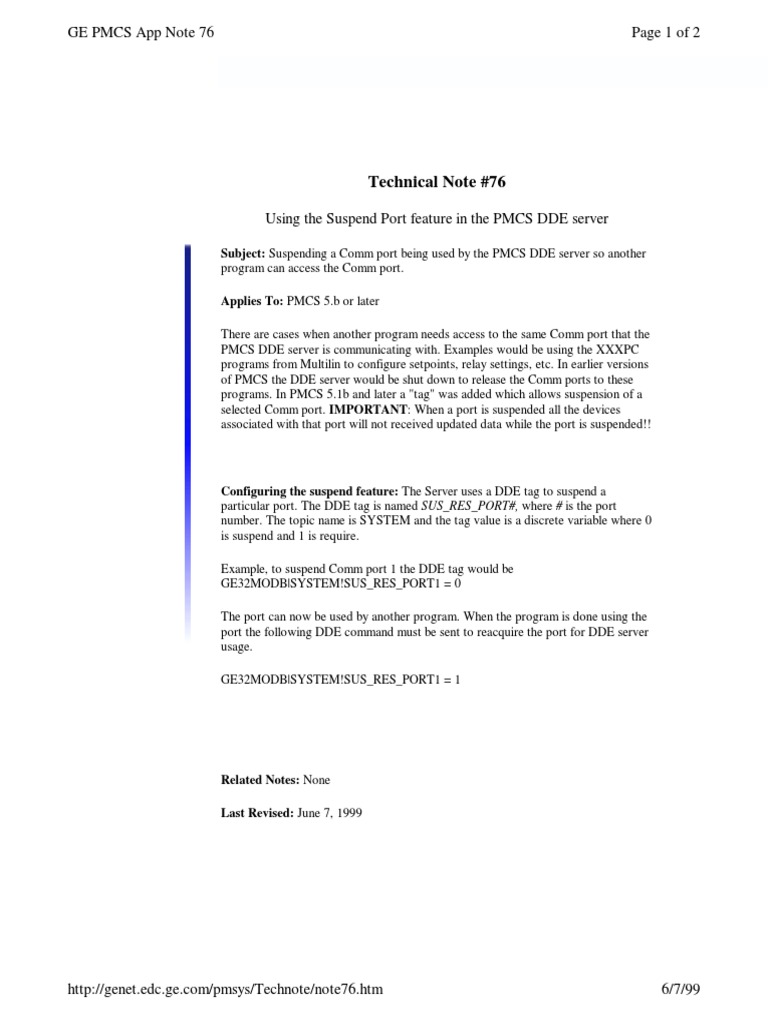 GE PMCS App Note 76

Page 1 of 2

Technical Note #76

Using the Suspend Port feature in the PMCS DDE server

Subject: Suspending a Comm port being used by the PMCS DDE server so another program can access the Comm port.

Applies To: PMCS 5.b or later

There are cases when another program needs access to the same Comm port that the PMCS DDE server is communicating with. Examples would be using the XXXPC programs from Multilin to configure setpoints, relay settings, etc. In earlier versions of PMCS the DDE server would be shut down to release the Comm ports to these programs. In PMCS 5.1b and later a "tag" was added which allows suspension of a selected Comm port. IMPORTANT: When a port is suspended all the devices associated with that port will not received updated data while the port is suspended!!

Configuring the suspend feature: The Server uses a DDE tag to suspend a particular port. The DDE tag is named SUS_RES_PORT#, where # is the port number. The topic name is SYSTEM and the tag value is a discrete variable where 0 is suspend and 1 is require.

Example, to suspend Comm port 1 the DDE tag would be GE32MODB|SYSTEM!SUS_RES_PORT1 = 0

The port can now be used by another program. When the program is done using the port the following DDE command must be sent to reacquire the port for DDE server usage.

GE32MODB|SYSTEM!SUS_RES_PORT1 = 1

Related Notes: None

Last Revised: June 7, 1999

http://genet.edc.ge.com/pmsys/Technote/note76.htm

6/7/99